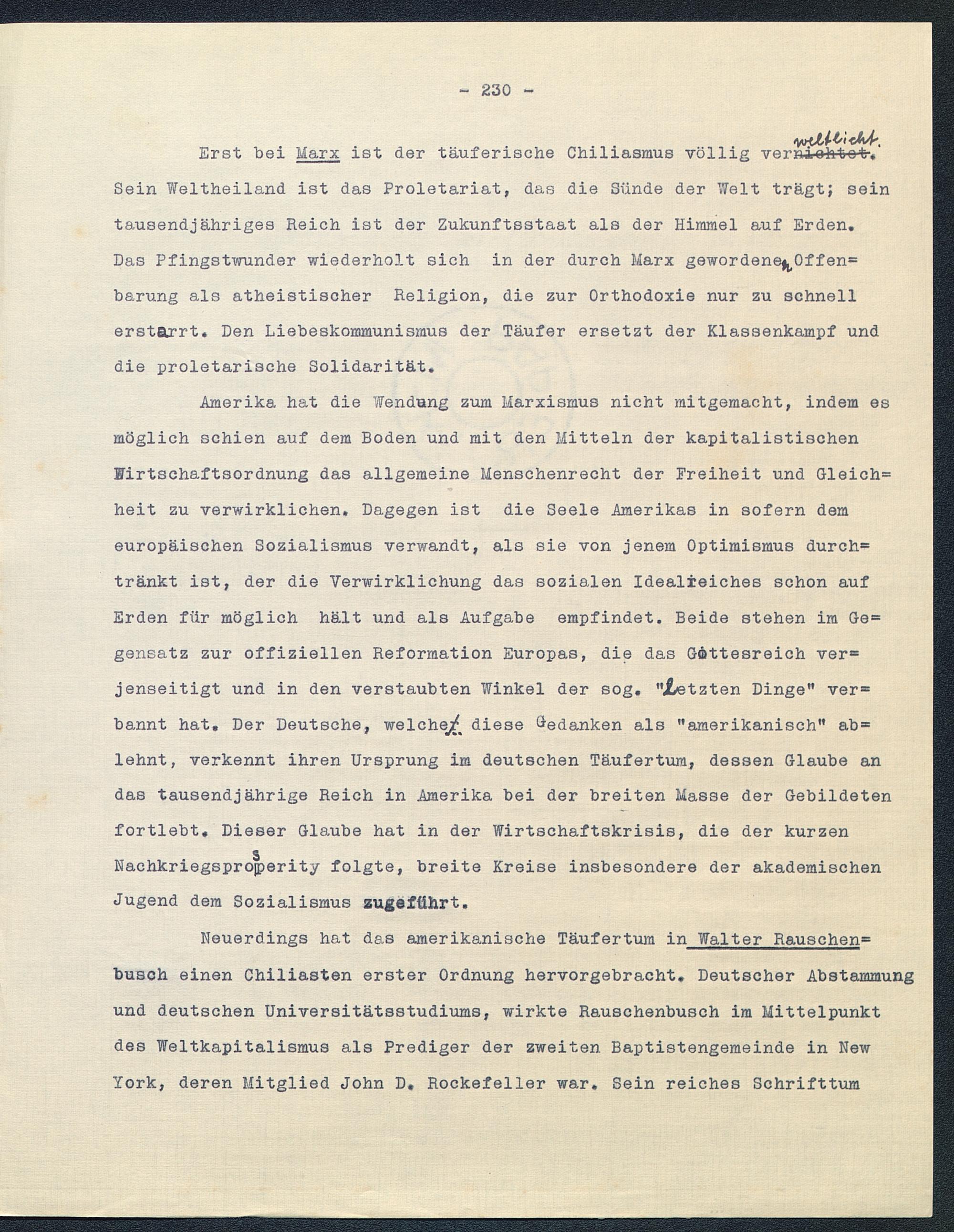 - 230 -

Erst bei Marx ist der täuferische Chiliasmus völlig verweltlicht. Sein Weltheiland ist das Proletariat, das die Sünde der Welt trägt; sein tausendjähriges Reich ist der Zukunftsstaat als der Himmel auf Erden. Das Pfingstwunder wiederholt sich in der durch Marx gewordenen Offenbarung als atheistischer Religion, die zur Orthodoxie nur zu schnell erstarrt. Den Liebeskommunismus der Täufer ersetzt der Klassenkampf und die proletarische Solidarität.

Amerika hat die Wendung zum Marxismus nicht mitgemacht, indem es möglich schien auf dem Boden und mit den Mitteln der kapitalistischen Wirtschaftsordnung das allgemeine Menschenrecht der Freiheit und Gleichheit zu verwirklichen. Dagegen ist die Seele Amerikas in sofern dem europäischen Sozialismus verwandt, als sie von jenem Optimismus durchtränkt ist, der die Verwirklichung das sozialen Idealreiches schon auf Erden für möglich hält und als Aufgabe empfindet. Beide stehen im Gegensatz zur offiziellen Reformation Europas, die das Gottesreich verjenseitigt und in den verstaubten Winkel der sog. "Letzten Dinge" verbannt hat. Der Deutsche, welcher diese Gedanken als "amerikanisch" ablehnt, verkennt ihren Ursprung im deutschen Täufertum, dessen Glaube an das tausendjährige Reich in Amerika bei der breiten Masse der Gebildeten fortlebt. Dieser Glaube hat in der Wirtschaftskrisis, die der kurzen Nachkriegsprosperity folgte, breite Kreise insbesondere der akademischen Jugend dem Sozialismus zugeführt.

Neuerdings hat das amerikanische Täufertum in Walter Rauschenbusch einen Chiliasten erster Ordnung hervorgebracht. Deutscher Abstammung und deutschen Universitätsstudiums, wirkte Rauschenbusch im Mittelpunkt des Weltkapitalismus als Prediger der zweiten Baptistengemeinde in New York, deren Mitglied John D. Rockefeller war. Sein reiches Schrifttum